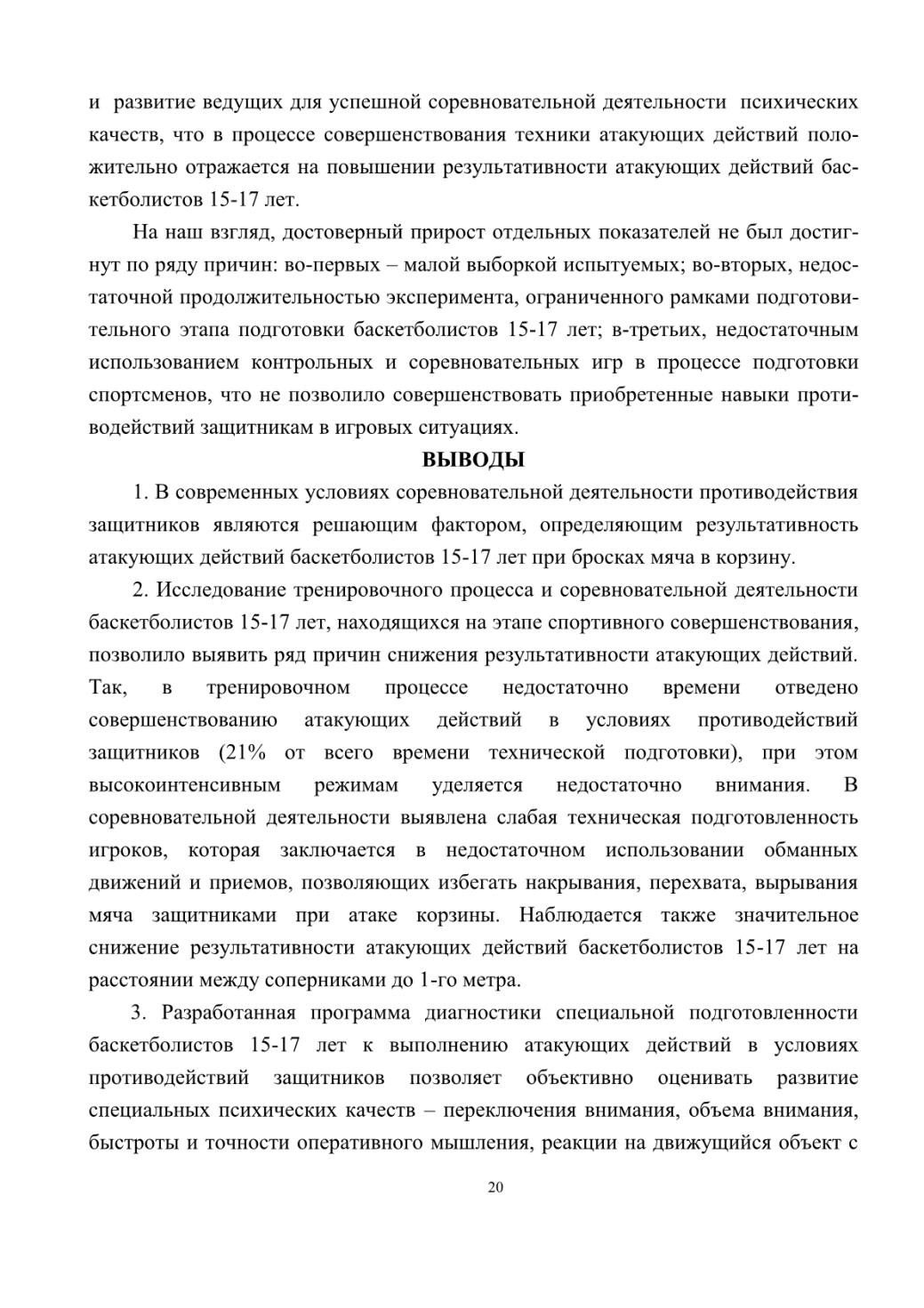 и развитие ведущих для успешной соревновательной деятельности психических качеств, что в процессе совершенствования техники атакующих действий положительно отражается на повышении результативности атакующих действий баскетболистов 15-17 лет.

На наш взгляд, достоверный прирост отдельных показателей не был достигнут по ряду причин: во-первых – малой выборкой испытуемых; во-вторых, недостаточной продолжительностью эксперимента, ограниченного рамками подготовительного этапа подготовки баскетболистов 15-17 лет; в-третьих, недостаточным использованием контрольных и соревновательных игр в процессе подготовки спортсменов, что не позволило совершенствовать приобретенные навыки противодействий защитникам в игровых ситуациях.

ВЫВОДЫ

1. В современных условиях соревновательной деятельности противодействия защитников являются решающим фактором, определяющим результативность атакующих действий баскетболистов 15-17 лет при бросках мяча в корзину.

2. Исследование тренировочного процесса и соревновательной деятельности баскетболистов 15-17 лет, находящихся на этапе спортивного совершенствования, позволило выявить ряд причин снижения результативности атакующих действий. Так, в тренировочном процессе недостаточно времени отведено совершенствованию атакующих действий в условиях противодействий защитников (21% от всего времени технической подготовки), при этом высокоинтенсивным режимам уделяется недостаточно внимания. В соревновательной деятельности выявлена слабая техническая подготовленность игроков, которая заключается в недостаточном использовании обманных движений и приемов, позволяющих избегать накрывания, перехвата, вырывания мяча защитниками при атаке корзины. Наблюдается также значительное снижение результативности атакующих действий баскетболистов 15-17 лет на расстоянии между соперниками до 1-го метра.

3. Разработанная программа диагностики специальной подготовленности баскетболистов 15-17 лет к выполнению атакующих действий в условиях противодействий защитников позволяет объективно оценивать развитие специальных психических качеств – переключения внимания, объема внимания, быстроты и точности оперативного мышления, реакции на движущийся объект с

20